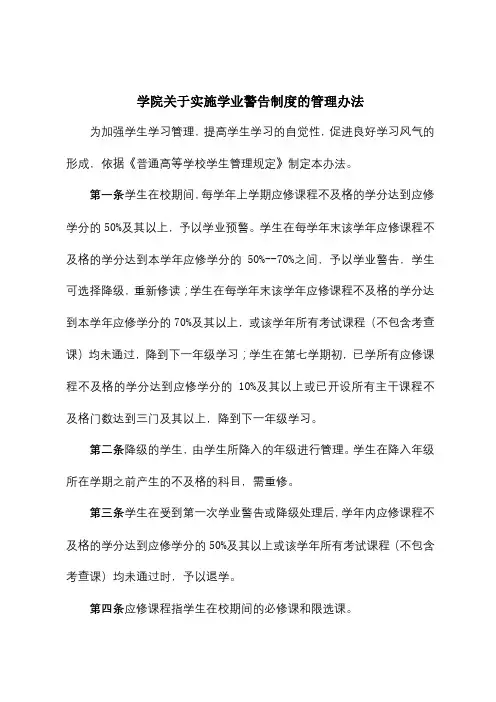 学院关于实施学业警告制度的管理办法

为加强学生学习管理，提高学生学习的自觉性，促进良好学习风气的形成，依据《普通高等学校学生管理规定》制定本办法。

第一条学生在校期间，每学年上学期应修课程不及格的学分达到应修学分的 50%及其以上，予以学业预警。学生在每学年末该学年应修课程不及格的学分达到本学年应修学分的 50%--70%之间，予以学业警告，学生可选择降级，重新修读；学生在每学年末该学年应修课程不及格的学分达到本学年应修学分的 70%及其以上，或该学年所有考试课程（不包含考查课）均未通过，降到下一年级学习；学生在第七学期初，已学所有应修课程不及格的学分达到应修学分的 10%及其以上或已开设所有主干课程不及格门数达到三门及其以上，降到下一年级学习。

第二条降级的学生，由学生所降入的年级进行管理。学生在降入年级所在学期之前产生的不及格的科目，需重修。

第三条学生在受到第一次学业警告或降级处理后，学年内应修课程不及格的学分达到应修学分的 50%及其以上或该学年所有考试课程（不包含考查课）均未通过时，予以退学。

第四条应修课程指学生在校期间的必修课和限选课。